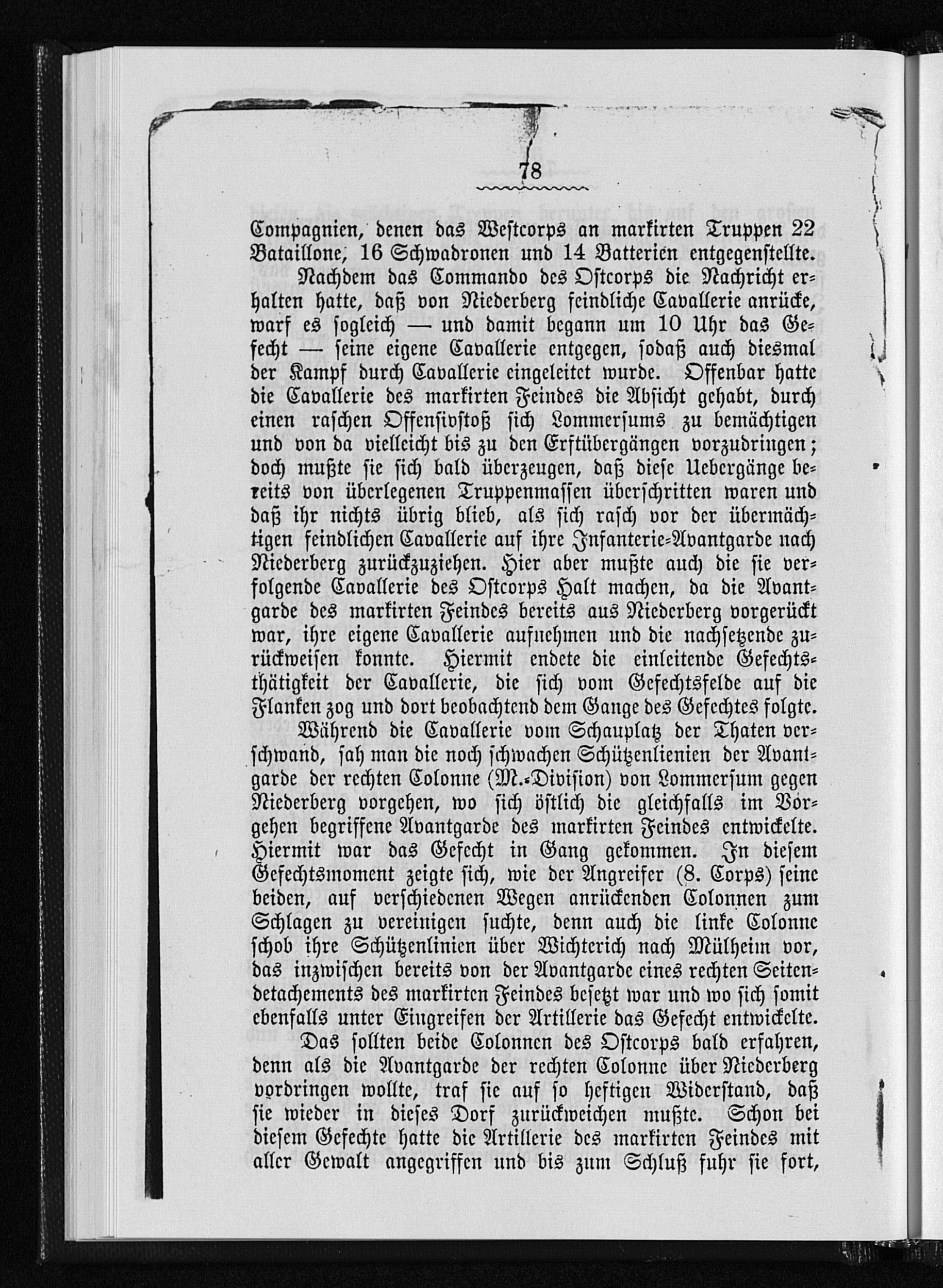 78

Compagnien, denen das Westcorps an markirten Truppen 22 Bataillone, 16 Schwadronen und 14 Batterien entgegenstellte.

Nachdem das Commando des Ostcorps die Nachricht erhalten hatte, daß von Niederberg feindliche Cavallerie anrücke, warf es sogleich — und damit begann um 10 Uhr das Gefecht — seine eigene Cavallerie entgegen, sodaß auch diesmal der Kampf durch Cavallerie eingeleitet wurde. Offenbar hatte die Cavallerie des markirten Feindes die Absicht gehabt, durch einen raschen Offensivstoß sich Lommersums zu bemächtigen und von da vielleicht bis zu den Erftübergängen vorzudringen; doch mußte sie sich bald überzeugen, daß diese Uebergänge bereits von überlegenen Truppenmassen überschritten waren und daß ihr nichts übrig blieb, als sich rasch vor der übermächtigen feindlichen Cavallerie auf ihre Infanterie-Avantgarde nach Niederberg zurückzuziehen. Hier aber mußte auch die sie verfolgende Cavallerie des Ostcorps Halt machen, da die Avantgarde des markirten Feindes bereits aus Niederberg vorgerückt war, ihre eigene Cavallerie aufnehmen und die nachsetzende zurückweisen konnte. Hiermit endete die einleitende Gefechtsthätigkeit der Cavallerie, die sich vom Gefechtsfelde auf die Flanken zog und dort beobachtend dem Gange des Gefechtes folgte.

Während die Cavallerie vom Schauplatz der Thaten verschwand, sah man die noch schwachen Schützenlienien der Avantgarde der rechten Colonne (M.-Division) von Lommersum gegen Niederberg vorgehen, wo sich östlich die gleichfalls im Vorgehen begriffene Avantgarde des markirten Feindes entwickelte. Hiermit war das Gefecht in Gang gekommen. In diesem Gefechtsmoment zeigte sich, wie der Angreifer (8. Corps) seine beiden, auf verschiedenen Wegen anrückenden Colonnen zum Schlagen zu vereinigen suchte, denn auch die linke Colonne schob ihre Schützenlinien über Wichterich nach Mülheim vor, das inzwischen bereits von der Avantgarde eines rechten Seitendetachements des markirten Feindes besetzt war und wo sich somit ebenfalls unter Eingreifen der Artillerie das Gefecht entwickelte.

Das sollten beide Colonnen des Ostcorps bald erfahren, denn als die Avantgarde der rechten Colonne über Niederberg vordringen wollte, traf sie auf so heftigen Widerstand, daß sie wieder in dieses Dorf zurückweichen mußte. Schon bei diesem Gefechte hatte die Artillerie des markirten Feindes mit aller Gewalt angegriffen und bis zum Schluß fuhr sie fort,